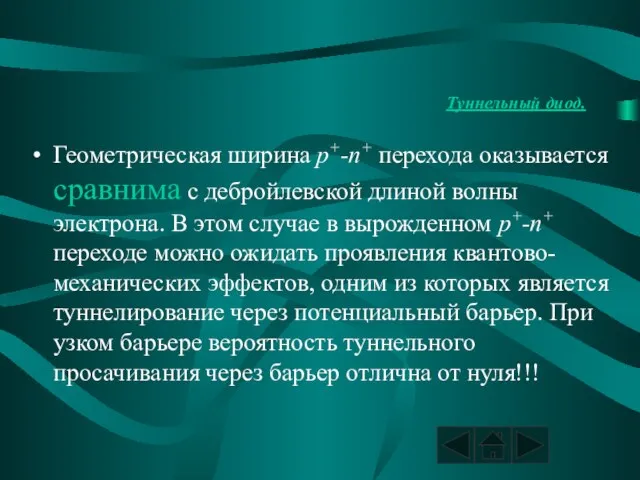 Туннельный диод.

• Геометрическая ширина $p^+$-$n^+$ перехода оказывается сравнима с дебройлевской длиной волны электрона. В этом случае в вырожденном $p^+$-$n^+$ переходе можно ожидать проявления квантово-механических эффектов, одним из которых является туннелирование через потенциальный барьер. При узком барьере вероятность туннельного просачивания через барьер отлична от нуля!!!